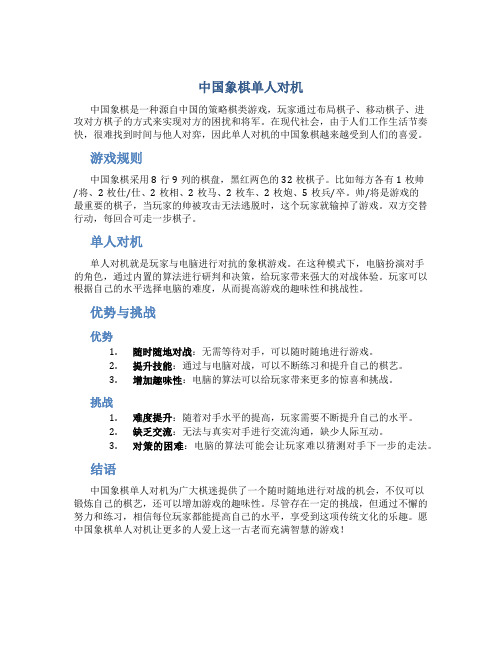 中国象棋单人对机

中国象棋是一种源自中国的策略棋类游戏，玩家通过布局棋子、移动棋子、进攻对方棋子的方式来实现对方的困扰和将军。在现代社会，由于人们工作生活节奏快，很难找到时间与他人对弈，因此单人对机的中国象棋越来越受到人们的喜爱。

游戏规则

中国象棋采用 8 行 9 列的棋盘，黑红两色的 32 枚棋子。比如每方各有 1 枚帅/将、2 枚仕/仕、2 枚相、2 枚马、2 枚车、2 枚炮、5 枚兵/卒。帅/将是游戏的最重要的棋子，当玩家的帅被攻击无法逃脱时，这个玩家就输掉了游戏。双方交替行动，每回合可走一步棋子。

单人对机

单人对机就是玩家与电脑进行对抗的象棋游戏。在这种模式下，电脑扮演对手的角色，通过内置的算法进行研判和决策，给玩家带来强大的对战体验。玩家可以根据自己的水平选择电脑的难度，从而提高游戏的趣味性和挑战性。

优势与挑战

优势

1. 随时随地对战：无需等待对手，可以随时随地进行游戏。
2. 提升技能：通过与电脑对战，可以不断练习和提升自己的棋艺。
3. 增加趣味性：电脑的算法可以给玩家带来更多的惊喜和挑战。

挑战

1. 难度提升：随着对手水平的提高，玩家需要不断提升自己的水平。
2. 缺乏交流：无法与真实对手进行交流沟通，缺少人际互动。
3. 对策的困难：电脑的算法可能会让玩家难以猜测对手下一步的走法。

结语

中国象棋单人对机为广大棋迷提供了一个随时随地进行对战的机会，不仅可以锻炼自己的棋艺，还可以增加游戏的趣味性。尽管存在一定的挑战，但通过不懈的努力和练习，相信每位玩家都能提高自己的水平，享受到这项传统文化的乐趣。愿中国象棋单人对机让更多的人爱上这一古老而充满智慧的游戏！